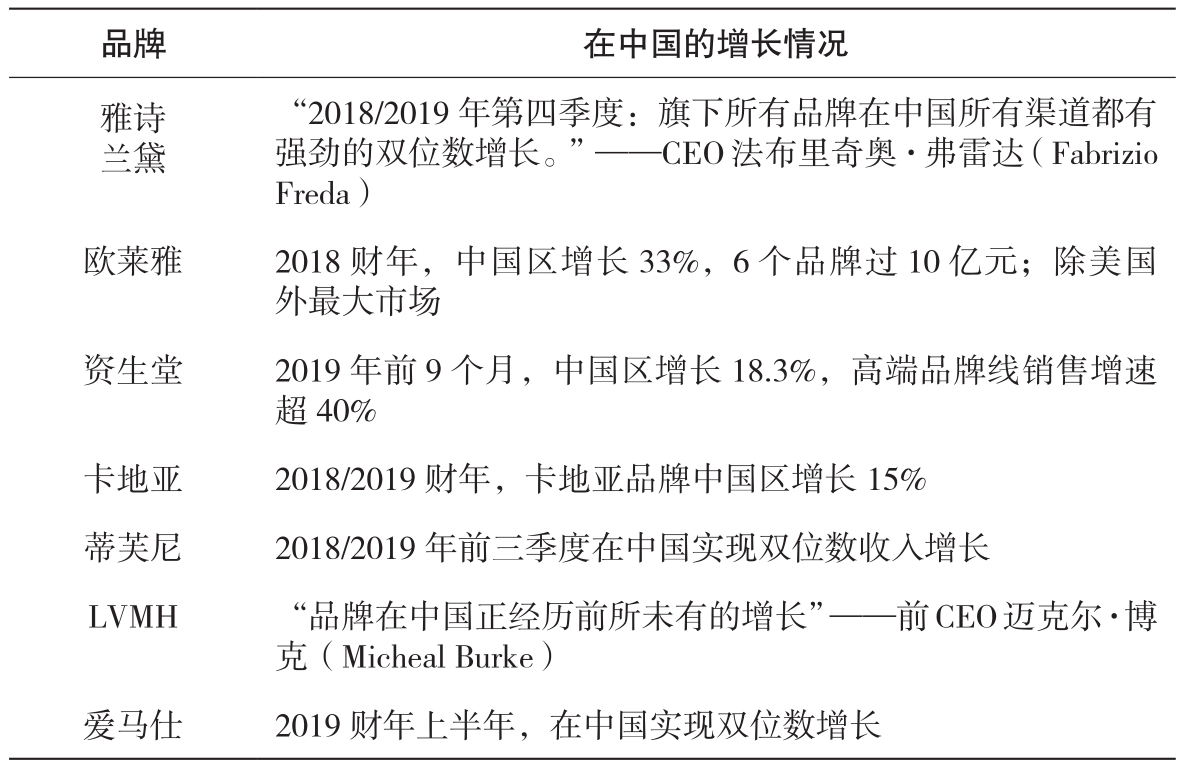 | 品牌 | 在中国的增长情况 |
|---|---|
| 雅诗兰黛 | “2018/2019年第四季度：旗下所有品牌在中国所有渠道都有强劲的双位数增长。”——CEO法布里奇奥·弗雷达（Fabrizio Freda） |
| 欧莱雅 | 2018财年，中国区增长33%，6个品牌过10亿元；除美国外最大市场 |
| 资生堂 | 2019年前9个月，中国区增长18.3%，高端品牌线销售增速超40% |
| 卡地亚 | 2018/2019财年，卡地亚品牌中国区增长15% |
| 蒂芙尼 | 2018/2019年前三季度在中国实现双位数收入增长 |
| LVMH | “品牌在中国正经历前所未有的增长”——前CEO迈克尔·博克（Micheal Burke） |
| 爱马仕 | 2019财年上半年，在中国实现双位数增长 |